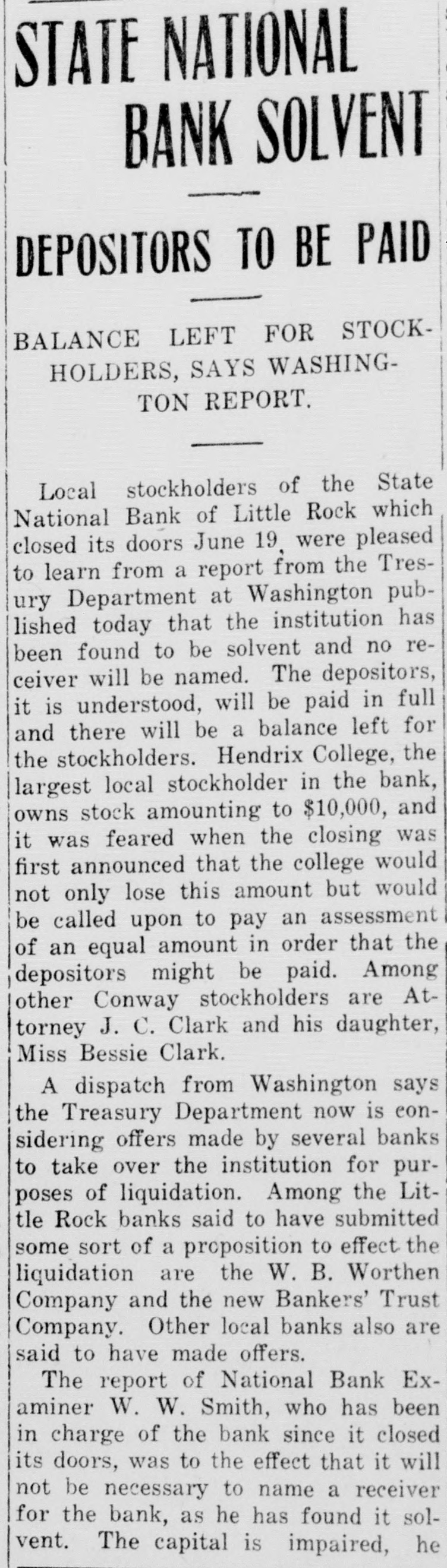 STATE NATIONAL BANK SOLVENT

DEPOSITORS TO BE PAID

BALANCE LEFT FOR STOCKHOLDERS, SAYS WASHINGTON REPORT.

Local stockholders of the State National Bank of Little Rock which closed its doors June 19, were pleased to learn from a report from the Tresury Department at Washington published today that the institution has been found to be solvent and no receiver will be named. The depositors, it is understood, will be paid in full and there will be a balance left for the stockholders. Hendrix College, the largest local stockholder in the bank, owns stock amounting to $10,000, and it was feared when the closing was first announced that the college would not only lose this amount but would be called upon to pay an assessment of an equal amount in order that the depositors might be paid. Among other Conway stockholders are Attorney J. C. Clark and his daughter, Miss Bessie Clark.

A dispatch from Washington says the Treasury Department now is considering offers made by several banks to take over the institution for purposes of liquidation. Among the Little Rock banks said to have submitted some sort of a proposition to effect the liquidation are the W. B. Worthen Company and the new Bankers' Trust Company. Other local banks also are said to have made offers.

The report of National Bank Examiner W. W. Smith, who has been in charge of the bank since it closed its doors, was to the effect that it will not be necessary to name a receiver for the bank, as he has found it solvent. The capital is impaired, he